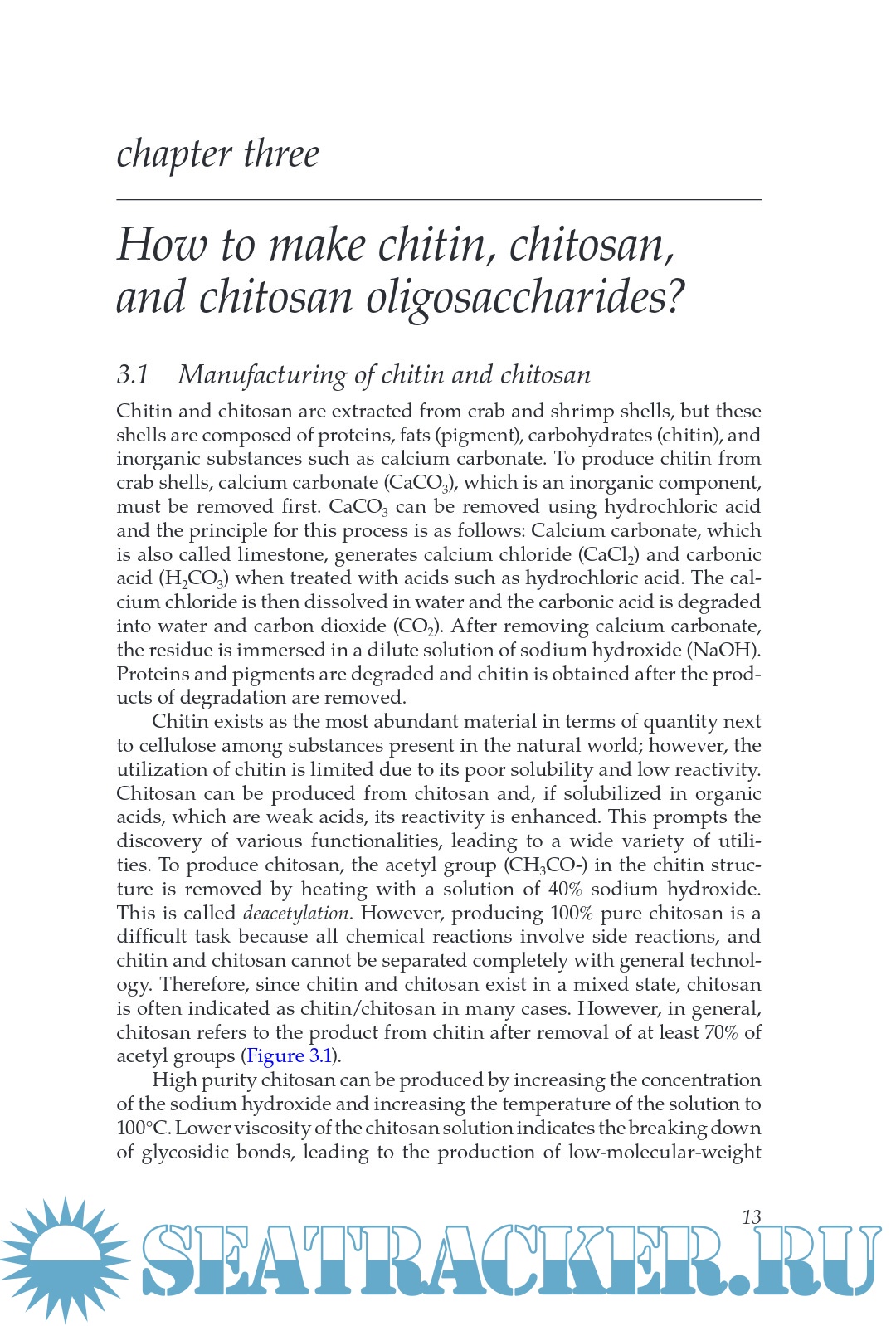 chapter three

How to make chitin, chitosan, and chitosan oligosaccharides?

3.1 Manufacturing of chitin and chitosan

Chitin and chitosan are extracted from crab and shrimp shells, but these shells are composed of proteins, fats (pigment), carbohydrates (chitin), and inorganic substances such as calcium carbonate. To produce chitin from crab shells, calcium carbonate ($CaCO_3$), which is an inorganic component, must be removed first. $CaCO_3$ can be removed using hydrochloric acid and the principle for this process is as follows: Calcium carbonate, which is also called limestone, generates calcium chloride ($CaCl_2$) and carbonic acid ($H_2CO_3$) when treated with acids such as hydrochloric acid. The calcium chloride is then dissolved in water and the carbonic acid is degraded into water and carbon dioxide ($CO_2$). After removing calcium carbonate, the residue is immersed in a dilute solution of sodium hydroxide (NaOH). Proteins and pigments are degraded and chitin is obtained after the products of degradation are removed.

Chitin exists as the most abundant material in terms of quantity next to cellulose among substances present in the natural world; however, the utilization of chitin is limited due to its poor solubility and low reactivity. Chitosan can be produced from chitosan and, if solubilized in organic acids, which are weak acids, its reactivity is enhanced. This prompts the discovery of various functionalities, leading to a wide variety of utilities. To produce chitosan, the acetyl group ($CH_3CO$-) in the chitin structure is removed by heating with a solution of 40% sodium hydroxide. This is called deacetylation. However, producing 100% pure chitosan is a difficult task because all chemical reactions involve side reactions, and chitin and chitosan cannot be separated completely with general technology. Therefore, since chitin and chitosan exist in a mixed state, chitosan is often indicated as chitin/chitosan in many cases. However, in general, chitosan refers to the product from chitin after removal of at least 70% of acetyl groups (Figure 3.1).

High purity chitosan can be produced by increasing the concentration of the sodium hydroxide and increasing the temperature of the solution to 100°C. Lower viscosity of the chitosan solution indicates the breaking down of glycosidic bonds, leading to the production of low-molecular-weight

13

SEATRACKER.RU